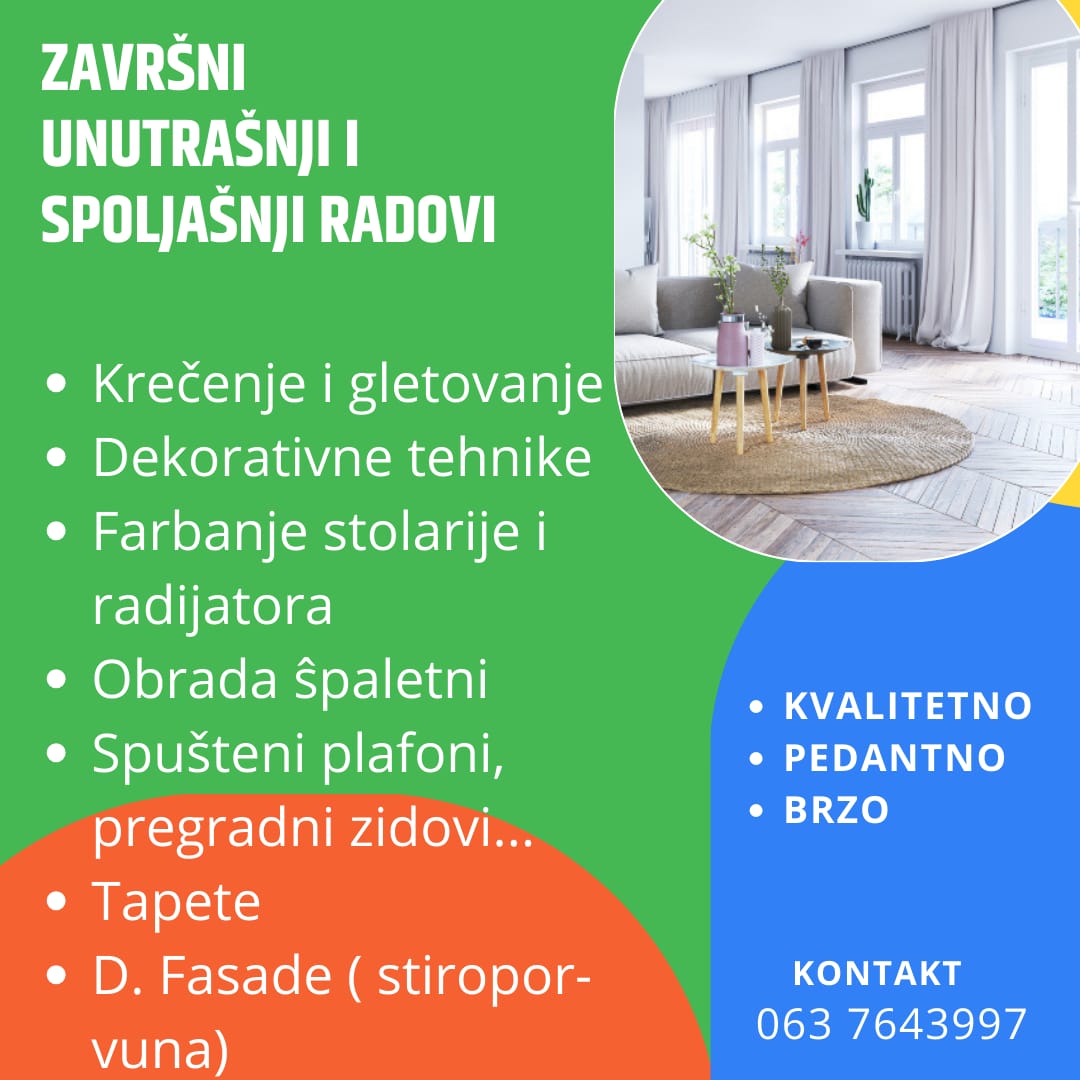 ZAVRŠNI
UNUTRAŠNJI I
SPOLJAŠNJI RADOVI

• Krečenje i gletovanje
• Dekorativne tehnike
• Farbanje stolarije i radijatora
• Obrada ŝpaletni
• Spušteni plafoni, pregradni zidovi...
• Tapete
• D. Fasade ( stiropor-vuna)

• KVALITETNO
• PEDANTNO
• BRZO

KONTAKT
063 7643997